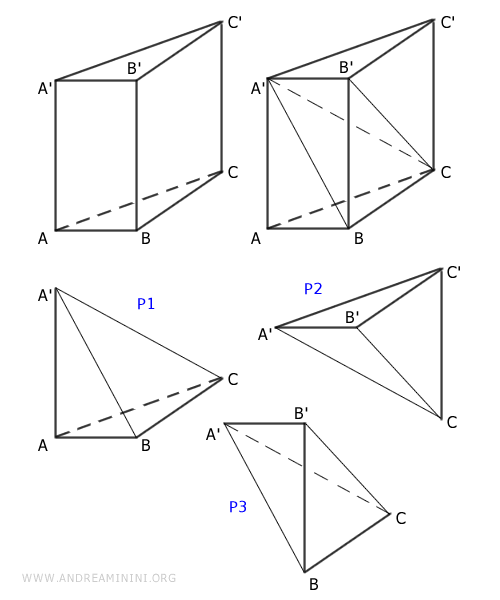 C'
B'
A'
C
A
B

C'
B'
A'
C
A
B

A'
P1
C
A
B

P2
C'
B'
A'
C

B'
A'
P3
C
B

WWW.ANDREAMININI.ORG